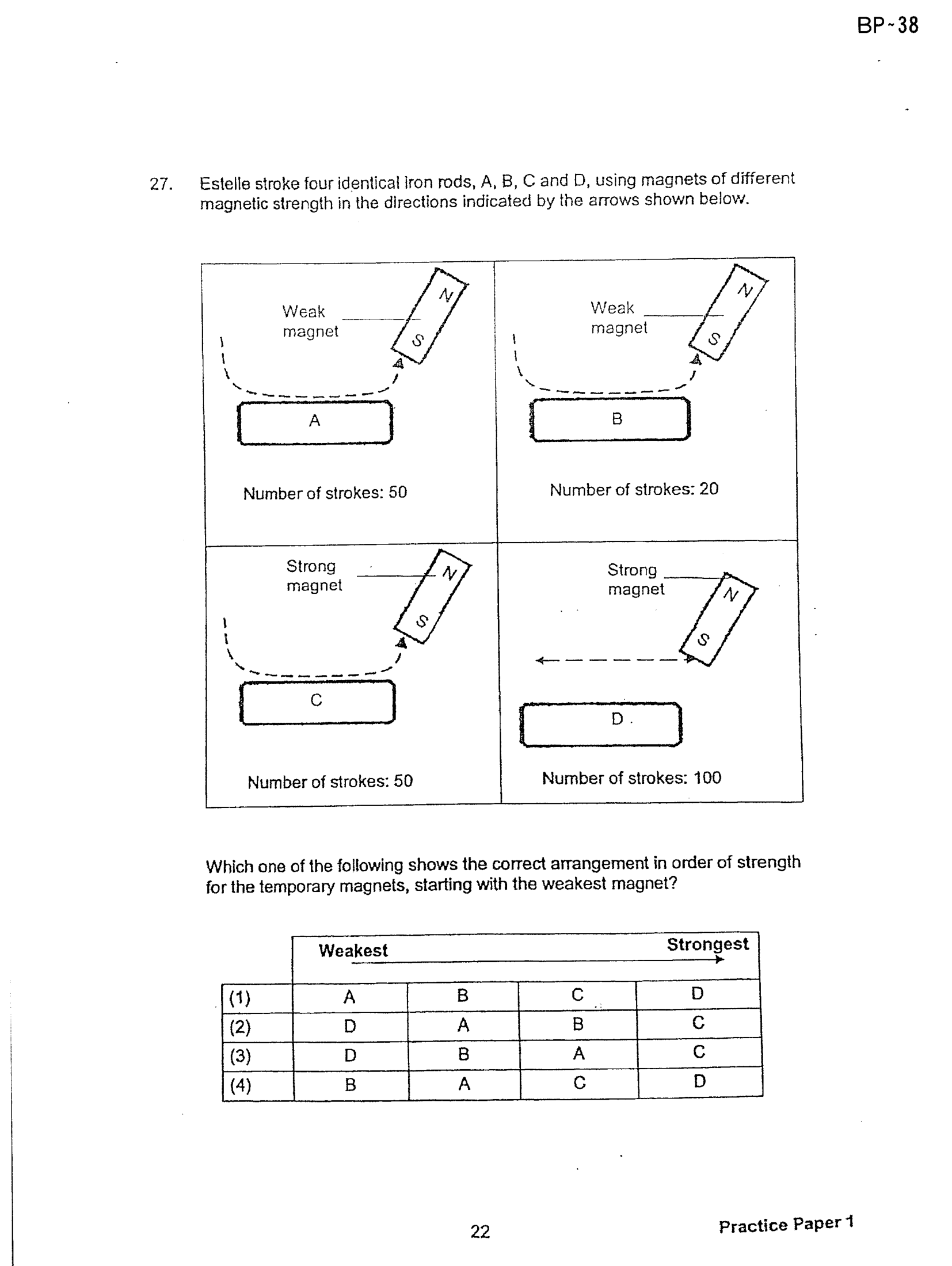 BP-38

27. Estelle stroke four identical iron rods, A, B, C and D, using magnets of different magnetic strength in the directions indicated by the arrows shown below.

Weak magnet
N
S
A
Number of strokes: 50

Weak magnet
N
S
B
Number of strokes: 20

Strong magnet
N
S
C
Number of strokes: 50

Strong magnet
N
S
D
Number of strokes: 100

Which one of the following shows the correct arrangement in order of strength for the temporary magnets, starting with the weakest magnet?

| | Weakest | | | Strongest |
|---|---|---|---|---|
| (1) | A | B | C | D |
| (2) | D | A | B | C |
| (3) | D | B | A | C |
| (4) | B | A | C | D |

22

Practice Paper 1